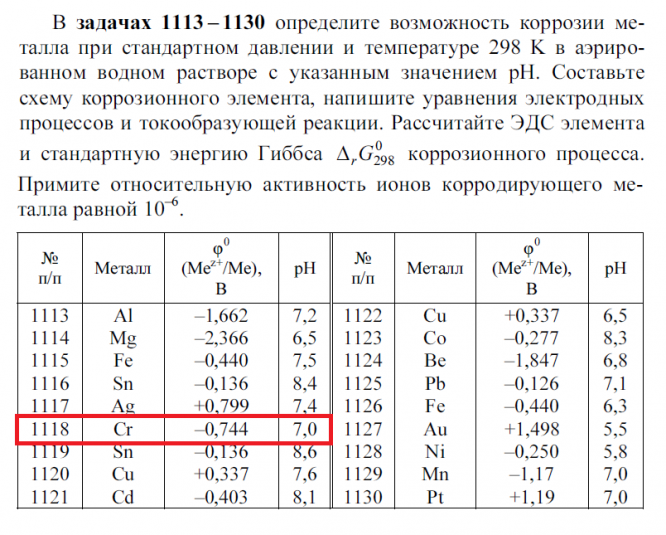 В задачах 1113 – 1130 определите возможность коррозии металла при стандартном давлении и температуре 298 K в аэрированном водном растворе с указанным значением pH. Составьте схему коррозионного элемента, напишите уравнения электродных процессов и токообразующей реакции. Рассчитайте ЭДС элемента и стандартную энергию Гиббса $\Delta_r G^0_{298}$ коррозионного процесса. Примите относительную активность ионов корродирующего металла равной $10^{-6}$.

| № п/п | Металл | $\varphi^0$ ($Me^{z+}/Me$), В | pH | № п/п | Металл | $\varphi^0$ ($Me^{z+}/Me$), В | pH |
|---|---|---|---|---|---|---|---|
| 1113 | Al | –1,662 | 7,2 | 1122 | Cu | +0,337 | 6,5 |
| 1114 | Mg | –2,366 | 6,5 | 1123 | Co | –0,277 | 8,3 |
| 1115 | Fe | –0,440 | 7,5 | 1124 | Be | –1,847 | 6,8 |
| 1116 | Sn | –0,136 | 8,4 | 1125 | Pb | –0,126 | 7,1 |
| 1117 | Ag | +0,799 | 7,4 | 1126 | Fe | –0,440 | 6,3 |
| 1118 | Cr | –0,744 | 7,0 | 1127 | Au | +1,498 | 5,5 |
| 1119 | Sn | –0,136 | 8,6 | 1128 | Ni | –0,250 | 5,8 |
| 1120 | Cu | +0,337 | 7,6 | 1129 | Mn | –1,17 | 7,0 |
| 1121 | Cd | –0,403 | 8,1 | 1130 | Pt | +1,19 | 7,0 |